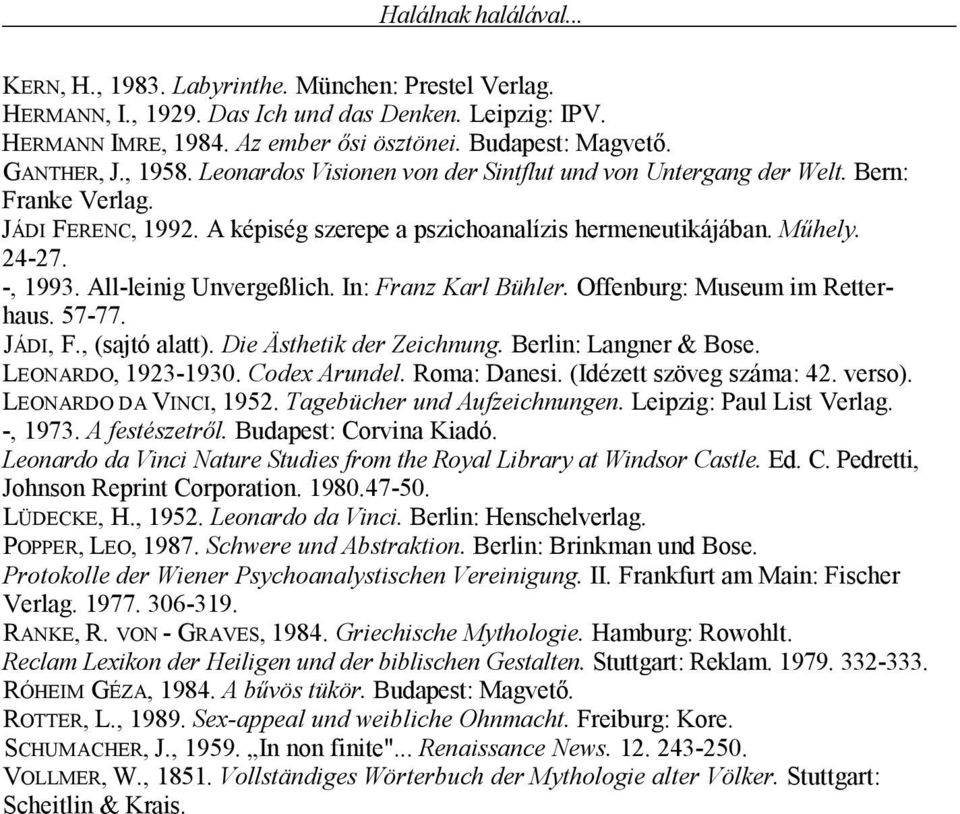 Halálnak halálával...

KERN, H., 1983. Labyrinthe. München: Prestel Verlag.
HERMANN, I., 1929. Das Ich und das Denken. Leipzig: IPV.
HERMANN IMRE, 1984. Az ember ősi ösztönei. Budapest: Magvető.
GANTHER, J., 1958. Leonardos Visionen von der Sintflut und von Untergang der Welt. Bern: Franke Verlag.
JÁDI FERENC, 1992. A képiség szerepe a pszichoanalízis hermeneutikájában. Műhely. 24-27.
-, 1993. All-leinig Unvergeßlich. In: Franz Karl Bühler. Offenburg: Museum im Retterhaus. 57-77.
JÁDI, F., (sajtó alatt). Die Ästhetik der Zeichnung. Berlin: Langner & Bose.
LEONARDO, 1923-1930. Codex Arundel. Roma: Danesi. (Idézett szöveg száma: 42. verso).
LEONARDO DA VINCI, 1952. Tagebücher und Aufzeichnungen. Leipzig: Paul List Verlag.
-, 1973. A festészetről. Budapest: Corvina Kiadó.
Leonardo da Vinci Nature Studies from the Royal Library at Windsor Castle. Ed. C. Pedretti, Johnson Reprint Corporation. 1980.47-50.
LÜDECKE, H., 1952. Leonardo da Vinci. Berlin: Henschelverlag.
POPPER, LEO, 1987. Schwere und Abstraktion. Berlin: Brinkman und Bose.
Protokolle der Wiener Psychoanalystischen Vereinigung. II. Frankfurt am Main: Fischer Verlag. 1977. 306-319.
RANKE, R. VON - GRAVES, 1984. Griechische Mythologie. Hamburg: Rowohlt.
Reclam Lexikon der Heiligen und der biblischen Gestalten. Stuttgart: Reklam. 1979. 332-333.
RÓHEIM GÉZA, 1984. A bűvös tükör. Budapest: Magvető.
ROTTER, L., 1989. Sex-appeal und weibliche Ohnmacht. Freiburg: Kore.
SCHUMACHER, J., 1959. „In non finite"... Renaissance News. 12. 243-250.
VOLLMER, W., 1851. Vollständiges Wörterbuch der Mythologie alter Völker. Stuttgart: Scheitlin & Krais.